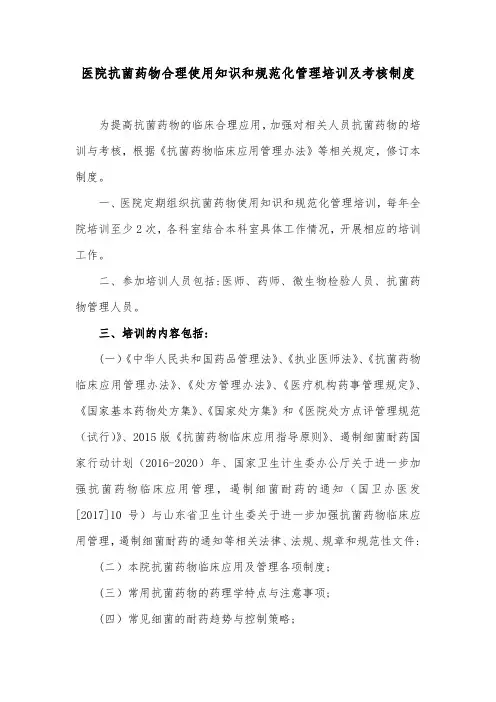 医院抗菌药物合理使用知识和规范化管理培训及考核制度

为提高抗菌药物的临床合理应用，加强对相关人员抗菌药物的培训与考核，根据《抗菌药物临床应用管理办法》等相关规定，修订本制度。

一、医院定期组织抗菌药物使用知识和规范化管理培训，每年全院培训至少2次，各科室结合本科室具体工作情况，开展相应的培训工作。

二、参加培训人员包括：医师、药师、微生物检验人员、抗菌药物管理人员。

三、培训的内容包括：

（一）《中华人民共和国药品管理法》、《执业医师法》、《抗菌药物临床应用管理办法》、《处方管理办法》、《医疗机构药事管理规定》、《国家基本药物处方集》、《国家处方集》和《医院处方点评管理规范（试行）》、2015版《抗菌药物临床应用指导原则》、遏制细菌耐药国家行动计划（2016-2020）年、国家卫生计生委办公厅关于进一步加强抗菌药物临床应用管理，遏制细菌耐药的通知（国卫办医发[2017]10号）与山东省卫生计生委关于进一步加强抗菌药物临床应用管理，遏制细菌耐药的通知等相关法律、法规、规章和规范性文件；

（二）本院抗菌药物临床应用及管理各项制度；

（三）常用抗菌药物的药理学特点与注意事项；

（四）常见细菌的耐药趋势与控制策略；